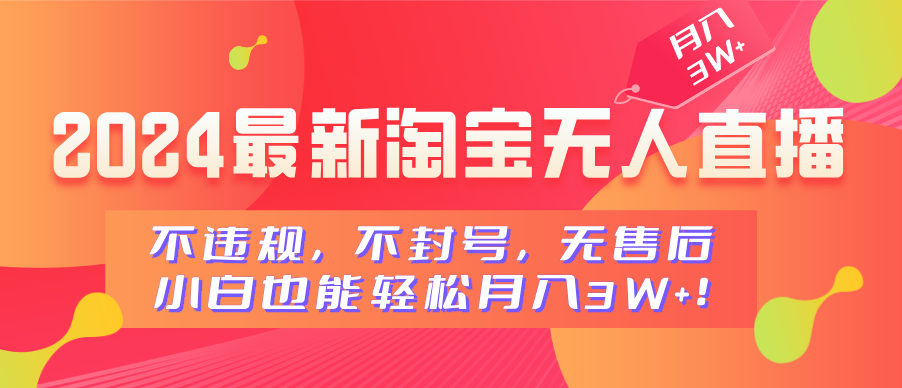 月入3W+

2024最新淘宝无人直播

不违规，不封号，无售后
小白也能轻松月入3W+！